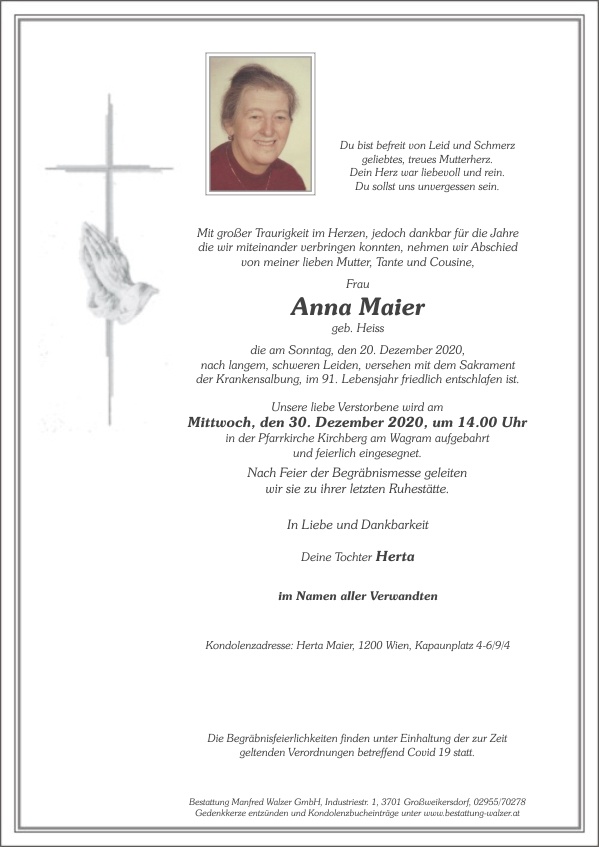 Du bist befreit von Leid und Schmerz
geliebtes, treues Mutterherz.
Dein Herz war liebevoll und rein.
Du sollst uns unvergessen sein.

Mit großer Traurigkeit im Herzen, jedoch dankbar für die Jahre die wir miteinander verbringen konnten, nehmen wir Abschied von meiner lieben Mutter, Tante und Cousine,

Frau

Anna Maier

geb. Heiss

die am Sonntag, den 20. Dezember 2020, nach langem, schweren Leiden, versehen mit dem Sakrament der Krankensalbung, im 91. Lebensjahr friedlich entschlafen ist.

Unsere liebe Verstorbene wird am

Mittwoch, den 30. Dezember 2020, um 14.00 Uhr

in der Pfarrkirche Kirchberg am Wagram aufgebahrt und feierlich eingesegnet.

Nach Feier der Begräbnismesse geleiten wir sie zu ihrer letzten Ruhestätte.

In Liebe und Dankbarkeit

Deine Tochter Herta

im Namen aller Verwandten

Kondolenzadresse: Herta Maier, 1200 Wien, Kapaunplatz 4-6/9/4

Die Begräbnisfeierlichkeiten finden unter Einhaltung der zur Zeit geltenden Verordnungen betreffend Covid 19 statt.

Bestattung Manfred Walzer GmbH, Industriestr. 1, 3701 Großweikersdorf, 02955/70278
Gedenkkerze entzünden und Kondolenzbucheinträge unter www.bestattung-walzer.at